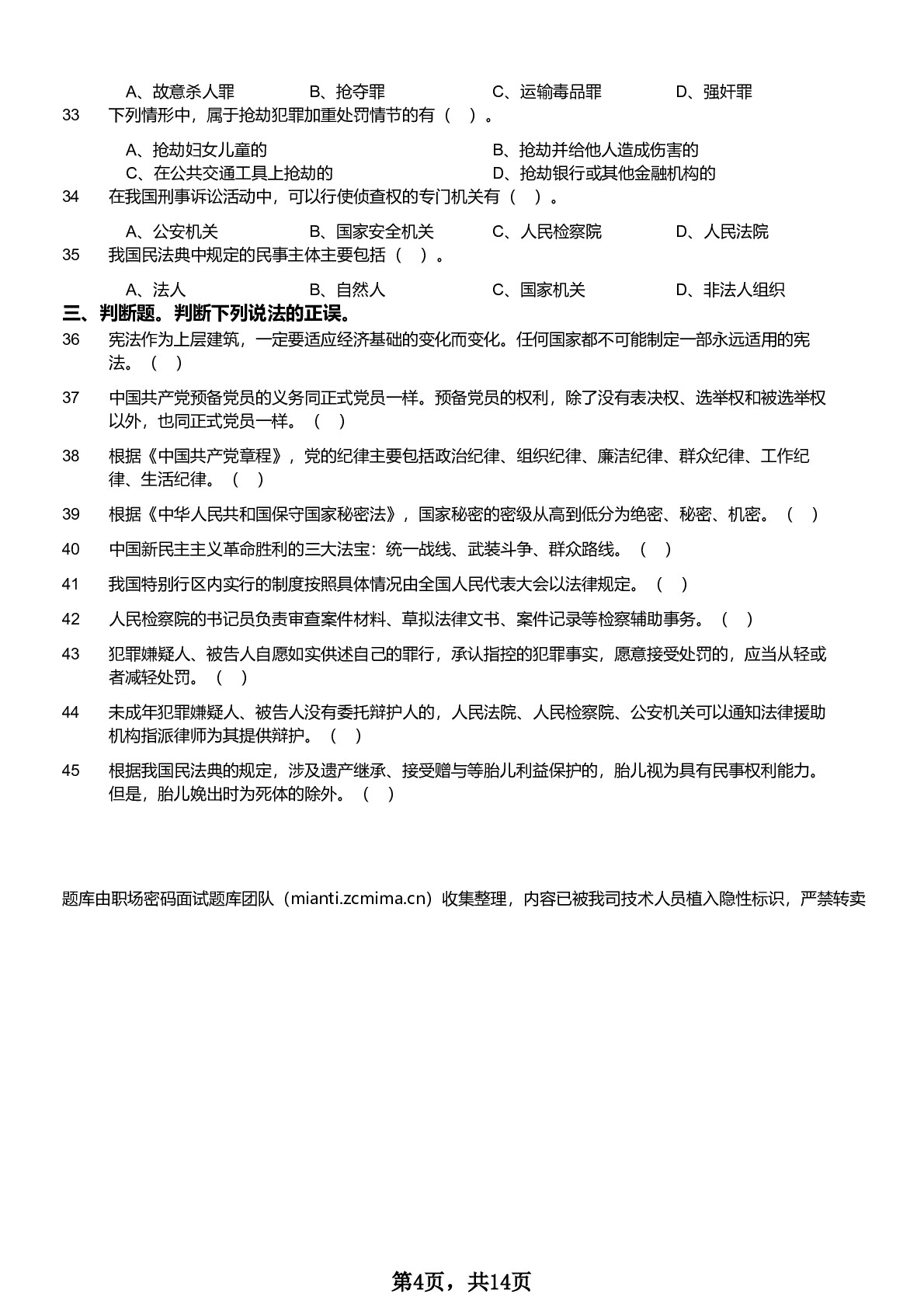 A、故意杀人罪　B、抢夺罪　C、运输毒品罪　D、强奸罪

33　下列情形中，属于抢劫犯罪加重处罚情节的有（　）。

A、抢劫妇女儿童的　B、抢劫并给他人造成伤害的
C、在公共交通工具上抢劫的　D、抢劫银行或其他金融机构的

34　在我国刑事诉讼活动中，可以行使侦查权的专门机关有（　）。

A、公安机关　B、国家安全机关　C、人民检察院　D、人民法院

35　我国民法典中规定的民事主体主要包括（　）。

A、法人　B、自然人　C、国家机关　D、非法人组织

三、判断题。判断下列说法的正误。

36　宪法作为上层建筑，一定要适应经济基础的变化而变化。任何国家都不可能制定一部永远适用的宪法。（　）

37　中国共产党预备党员的义务同正式党员一样。预备党员的权利，除了没有表决权、选举权和被选举权以外，也同正式党员一样。（　）

38　根据《中国共产党章程》，党的纪律主要包括政治纪律、组织纪律、廉洁纪律、群众纪律、工作纪律、生活纪律。（　）

39　根据《中华人民共和国保守国家秘密法》，国家秘密的密级从高到低分为绝密、秘密、机密。（　）

40　中国新民主主义革命胜利的三大法宝：统一战线、武装斗争、群众路线。（　）

41　我国特别行区内实行的制度按照具体情况由全国人民代表大会以法律规定。（　）

42　人民检察院的书记员负责审查案件材料、草拟法律文书、案件记录等检察辅助事务。（　）

43　犯罪嫌疑人、被告人自愿如实供述自己的罪行，承认指控的犯罪事实，愿意接受处罚的，应当从轻或者减轻处罚。（　）

44　未成年犯罪嫌疑人、被告人没有委托辩护人的，人民法院、人民检察院、公安机关可以通知法律援助机构指派律师为其提供辩护。（　）

45　根据我国民法典的规定，涉及遗产继承、接受赠与等胎儿利益保护的，胎儿视为具有民事权利能力。但是，胎儿娩出时为死体的除外。（　）

题库由职场密码面试题库团队（mianti.zcmima.cn）收集整理，内容已被我司技术人员植入隐性标识，严禁转卖

第4页，共14页